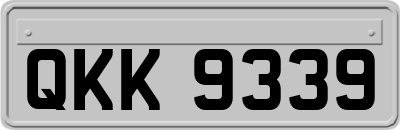 QKK 9339